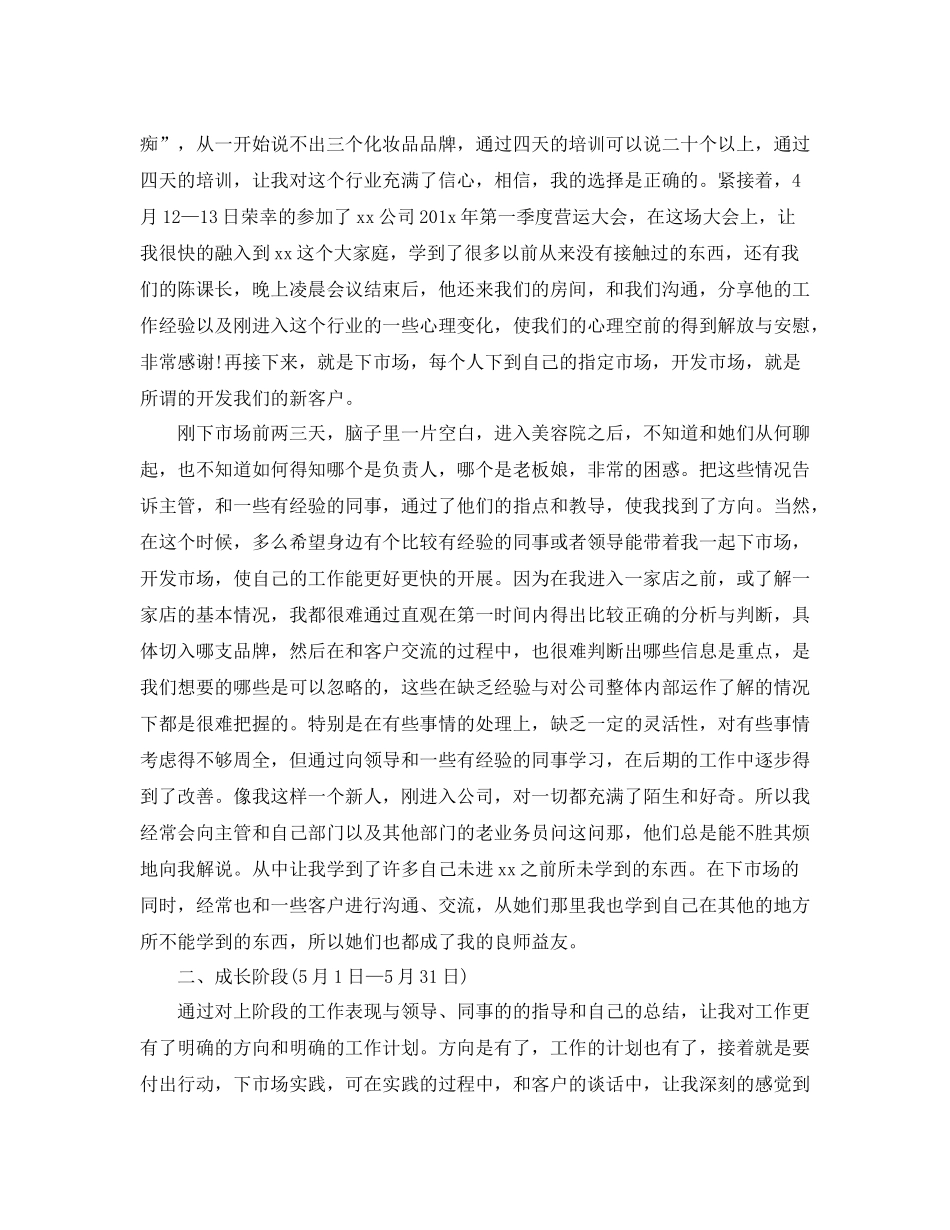 痴”，从一开始说不出三个化妆品品牌，通过四天的培训可以说二十个以上，通过四天的培训，让我对这个行业充满了信心，相信，我的选择是正确的。紧接着，4月12—13日荣幸的参加了xx公司201x年第一季度营运大会，在这场大会上，让我很快的融入到xx这个大家庭，学到了很多以前从来没有接触过的东西，还有我们的陈课长，晚上凌晨会议结束后，他还来我们的房间，和我们沟通，分享他的工作经验以及刚进入这个行业的一些心理变化，使我们的心理空前的得到解放与安慰，非常感谢!再接下来，就是下市场，每个人下到自己的指定市场，开发市场，就是所谓的开发我们的新客户。

刚下市场前两三天，脑子里一片空白，进入美容院之后，不知道和她们从何聊起，也不知道如何得知哪个是负责人，哪个是老板娘，非常的困惑。把这些情况告诉主管，和一些有经验的同事，通过了他们的指点和教导，使我找到了方向。当然，在这个时候，多么希望身边有个比较有经验的同事或者领导能带着我一起下市场，开发市场，使自己的工作能更好更快的开展。因为在我进入一家店之前，或了解一家店的基本情况，我都很难通过直观在第一时间内得出比较正确的分析与判断，具体切入哪支品牌，然后在和客户交流的过程中，也很难判断出哪些信息是重点，是我们想要的哪些是可以忽略的，这些在缺乏经验与对公司整体内部运作了解的情况下都是很难把握的。特别是在有些事情的处理上，缺乏一定的灵活性，对有些事情考虑得不够周全，但通过向领导和一些有经验的同事学习，在后期的工作中逐步得到了改善。像我这样一个新人，刚进入公司，对一切都充满了陌生和好奇。所以我经常会向主管和自己部门以及其他部门的老业务员问这问那，他们总是能不胜其烦地向我解说。从中让我学到了许多自己未进xx之前所未学到的东西。在下市场的同时，经常也和一些客户进行沟通、交流，从她们那里我也学到自己在其他的地方所不能学到的东西，所以她们也都成了我的良师益友。

二、成长阶段(5月1日—5月31日)

通过对上阶段的工作表现与领导、同事的的指导和自己的总结，让我对工作更有了明确的方向和明确的工作计划。方向是有了，工作的计划也有了，接着就是要付出行动，下市场实践，可在实践的过程中，和客户的谈话中，让我深刻的感觉到